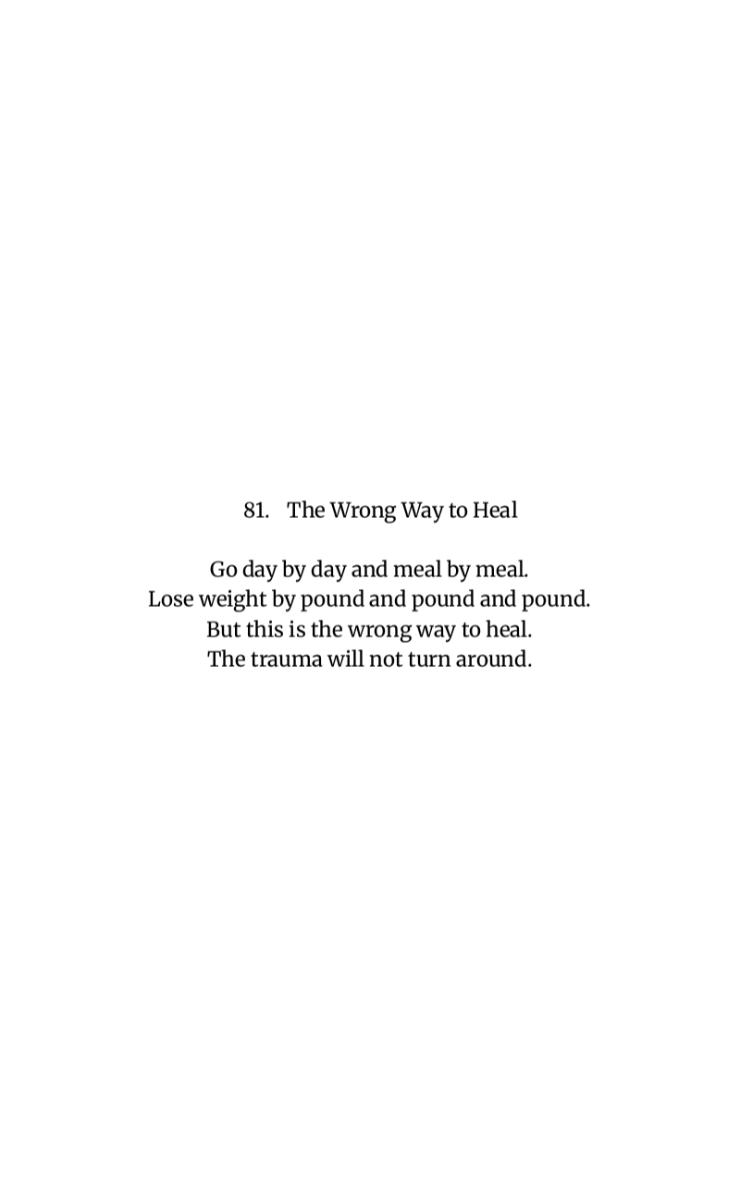 81. The Wrong Way to Heal

Go day by day and meal by meal.
Lose weight by pound and pound and pound.
But this is the wrong way to heal.
The trauma will not turn around.